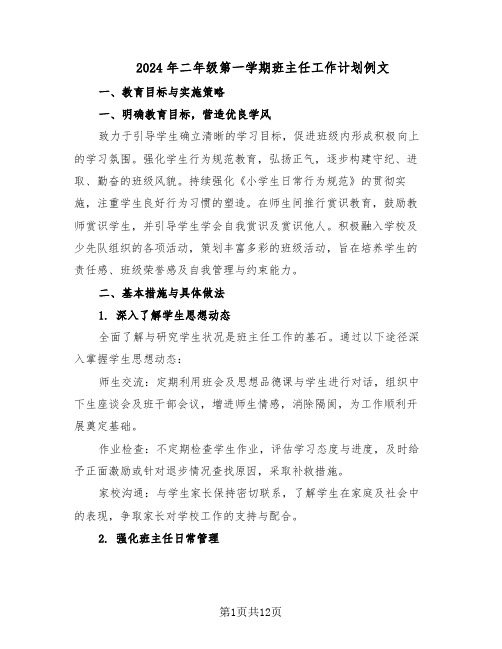 2024年二年级第一学期班主任工作计划例文

一、教育目标与实施策略

一、明确教育目标，营造优良学风

致力于引导学生确立清晰的学习目标，促进班级内形成积极向上的学习氛围。强化学生行为规范教育，弘扬正气，逐步构建守纪、进取、勤奋的班级风貌。持续强化《小学生日常行为规范》的贯彻实施，注重学生良好行为习惯的塑造。在师生间推行赏识教育，鼓励教师赏识学生，并引导学生学会自我赏识及赏识他人。积极融入学校及少先队组织的各项活动，策划丰富多彩的班级活动，旨在培养学生的责任感、班级荣誉感及自我管理与约束能力。

二、基本措施与具体做法

1. 深入了解学生思想动态

全面了解与研究学生状况是班主任工作的基石。通过以下途径深入掌握学生思想动态：

师生交流：定期利用班会及思想品德课与学生进行对话，组织中下生座谈会及班干部会议，增进师生情感，消除隔阂，为工作顺利开展奠定基础。

作业检查：不定期检查学生作业，评估学习态度与进度，及时给予正面激励或针对退步情况查找原因，采取补救措施。

家校沟通：与学生家长保持密切联系，了解学生在家庭及社会中的表现，争取家长对学校工作的支持与配合。

2. 强化班主任日常管理

第1页共12页